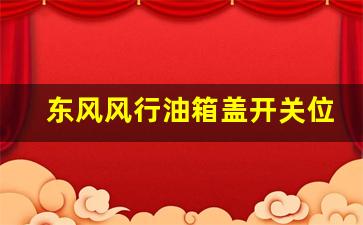 东风风行油箱盖开关位